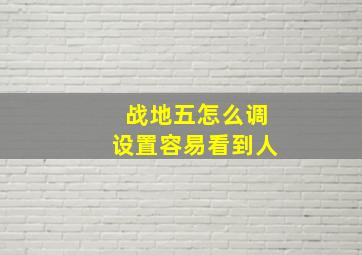 战地五怎么调
设置容易看到人